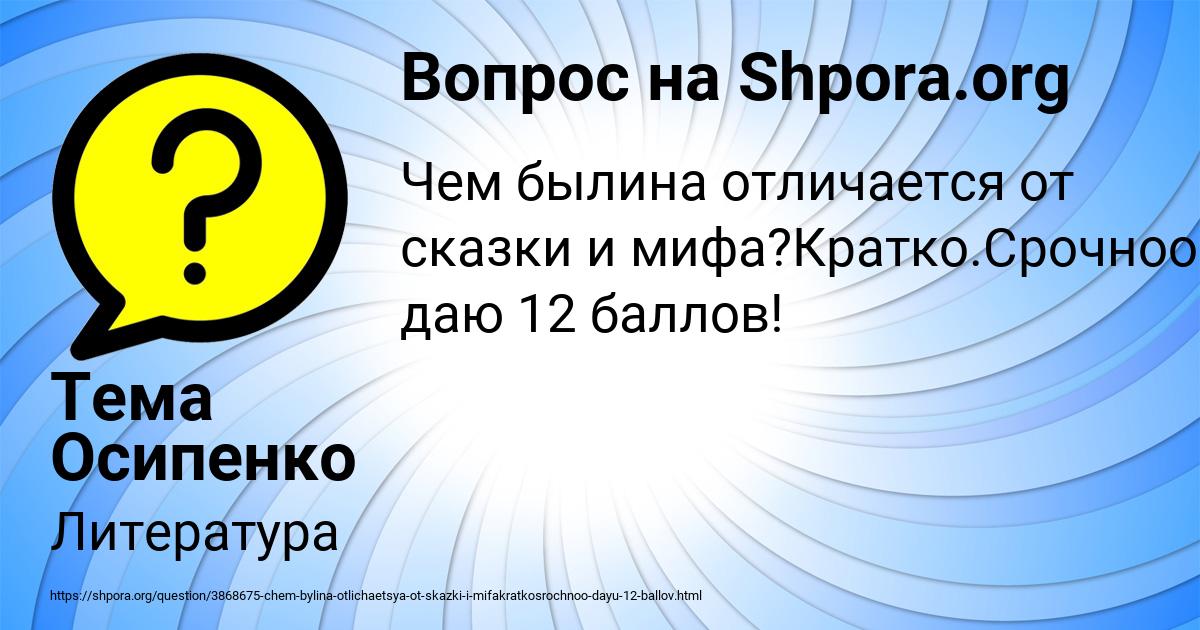 Вопрос на Shpora.org

Чем былина отличается от сказки и мифа?Кратко.Срочноо даю 12 баллов!

Тема Осипенко

Литература

https://shpora.org/question/3868675-chem-bylina-otlichaetsya-ot-skazki-i-mifakratkosrochnoo-dayu-12-ballov.html